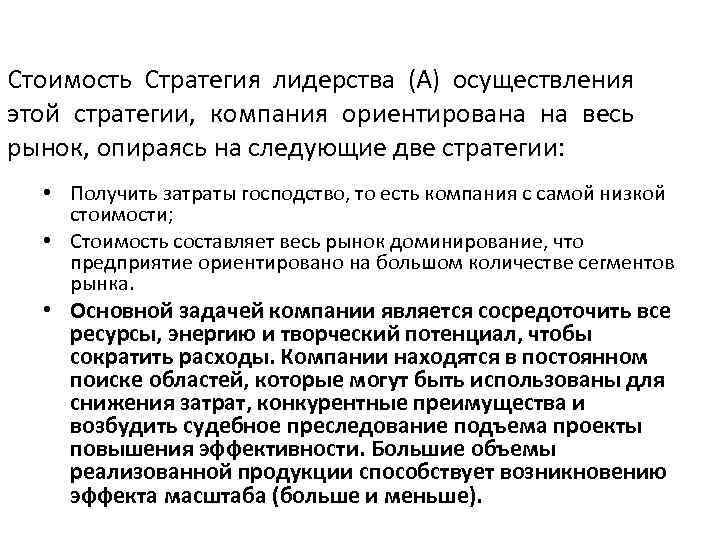 Стоимость Стратегия лидерства (А) осуществления этой стратегии, компания ориентирована на весь рынок, опираясь на следующие две стратегии:

• Получить затраты господство, то есть компания с самой низкой стоимости;
• Стоимость составляет весь рынок доминирование, что предприятие ориентировано на большом количестве сегментов рынка.
• Основной задачей компании является сосредоточить все ресурсы, энергию и творческий потенциал, чтобы сократить расходы. Компании находятся в постоянном поиске областей, которые могут быть использованы для снижения затрат, конкурентные преимущества и возбудить судебное преследование подъема проекты повышения эффективности. Большие объемы реализованной продукции способствует возникновению эффекта масштаба (больше и меньше).